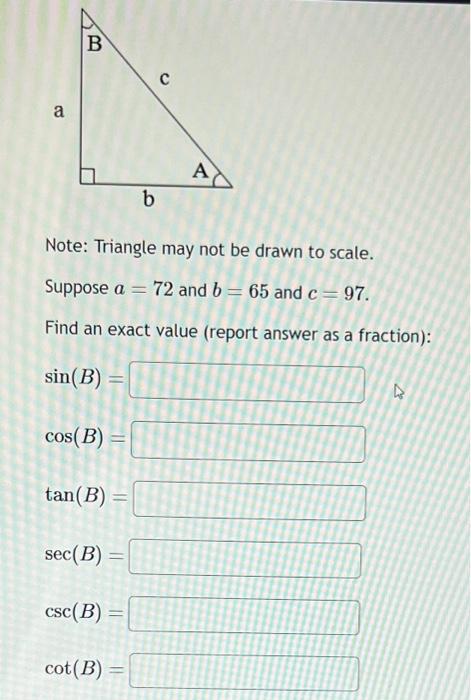 B

c

a

A

b

Note: Triangle may not be drawn to scale.

Suppose $a = 72$ and $b = 65$ and $c = 97$.

Find an exact value (report answer as a fraction):

$\sin(B) =$

$\cos(B) =$

$\tan(B) =$

$\sec(B) =$

$\csc(B) =$

$\cot(B) =$